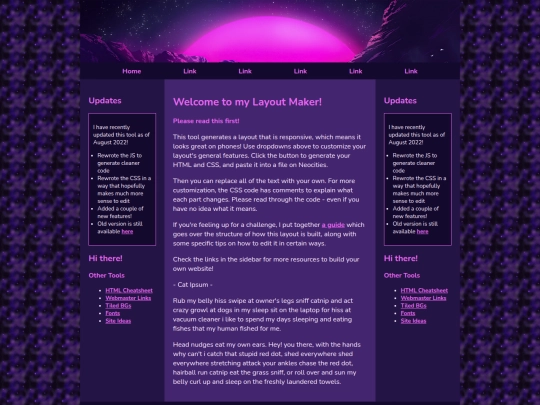 Home Link Link Link Link Link

Updates

I have recently updated this tool as of August 2022!

- Rewrote the JS to generate cleaner code
- Rewrote the CSS in a way that hopefully makes much more sense to edit
- Added a couple of new features!
- Old version is still available here

Hi there!

Other Tools

- HTML Cheatsheet
- Webmaster Links
- Tiled BGs
- Fonts
- Site Ideas

Welcome to my Layout Maker!

Please read this first!

This tool generates a layout that is responsive, which means it looks great on phones! Use dropdowns above to customize your layout's general features. Click the button to generate your HTML and CSS, and paste it into a file on Neocities.

Then you can replace all of the text with your own. For more customization, the CSS code has comments to explain what each part changes. Please read through the code - even if you have no idea what it means.

If you're feeling up for a challenge, I put together a guide which goes over the structure of how this layout is built, along with some specific tips on how to edit it in certain ways.

Check the links in the sidebar for more resources to build your own website!

- Cat Ipsum -

Rub my belly hiss swipe at owner's legs sniff catnip and act crazy growl at dogs in my sleep sit on the laptop for hiss at vacuum cleaner i like to spend my days sleeping and eating fishes that my human fished for me.

Head nudges eat my own ears. Hey! you there, with the hands why can't i catch that stupid red dot, shed everywhere shed everywhere stretching attack your ankles chase the red dot, hairball run catnip eat the grass sniff, or roll over and sun my belly curl up and sleep on the freshly laundered towels.

Updates

I have recently updated this tool as of August 2022!

- Rewrote the JS to generate cleaner code
- Rewrote the CSS in a way that hopefully makes much more sense to edit
- Added a couple of new features!
- Old version is still available here

Hi there!

Other Tools

- HTML Cheatsheet
- Webmaster Links
- Tiled BGs
- Fonts
- Site Ideas